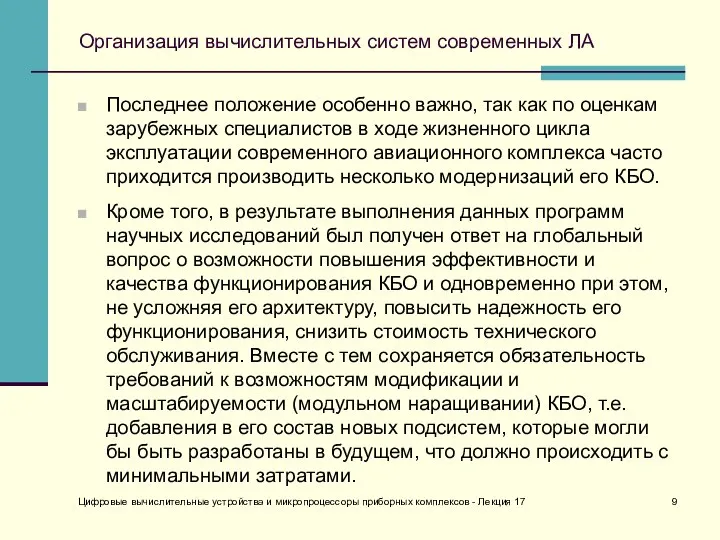 Организация вычислительных систем современных ЛА

Последнее положение особенно важно, так как по оценкам зарубежных специалистов в ходе жизненного цикла эксплуатации современного авиационного комплекса часто приходится производить несколько модернизаций его КБО.

Кроме того, в результате выполнения данных программ научных исследований был получен ответ на глобальный вопрос о возможности повышения эффективности и качества функционирования КБО и одновременно при этом, не усложняя его архитектуру, повысить надежность его функционирования, снизить стоимость технического обслуживания. Вместе с тем сохраняется обязательность требований к возможностям модификации и масштабируемости (модульном наращивании) КБО, т.е. добавления в его состав новых подсистем, которые могли бы быть разработаны в будущем, что должно происходить с минимальными затратами.

Цифровые вычислительные устройства и микропроцессоры приборных комплексов - Лекция 17

9